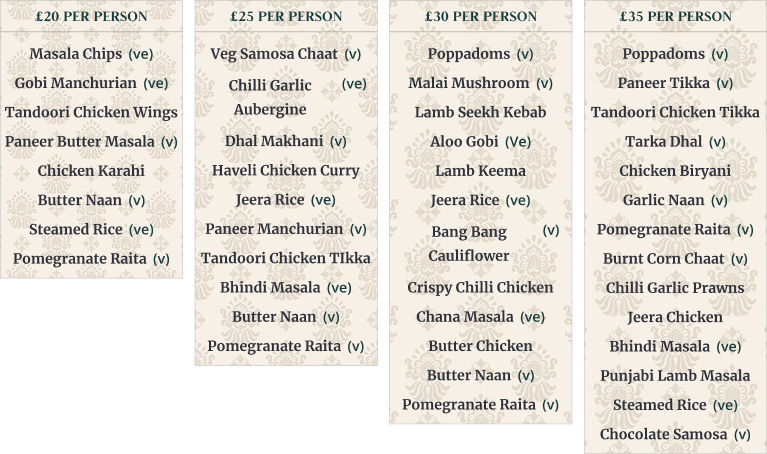 £20 PER PERSON

Masala Chips (ve)
Gobi Manchurian (ve)
Tandoori Chicken Wings
Paneer Butter Masala (v)
Chicken Karahi
Butter Naan (v)
Steamed Rice (ve)
Pomegranate Raita (v)

£25 PER PERSON

Veg Samosa Chaat (v)
Chilli Garlic Aubergine (ve)
Dhal Makhani (v)
Haveli Chicken Curry
Jeera Rice (ve)
Paneer Manchurian (v)
Tandoori Chicken TIkka
Bhindi Masala (ve)
Butter Naan (v)
Pomegranate Raita (v)

£30 PER PERSON

Poppadoms (v)
Malai Mushroom (v)
Lamb Seekh Kebab
Aloo Gobi (Ve)
Lamb Keema
Jeera Rice (ve)
Bang Bang Cauliflower (v)
Crispy Chilli Chicken
Chana Masala (ve)
Butter Chicken
Butter Naan (v)
Pomegranate Raita (v)

£35 PER PERSON

Poppadoms (v)
Paneer Tikka (v)
Tandoori Chicken Tikka
Tarka Dhal (v)
Chicken Biryani
Garlic Naan (v)
Pomegranate Raita (v)
Burnt Corn Chaat (v)
Chilli Garlic Prawns
Jeera Chicken
Bhindi Masala (ve)
Punjabi Lamb Masala
Steamed Rice (ve)
Chocolate Samosa (v)